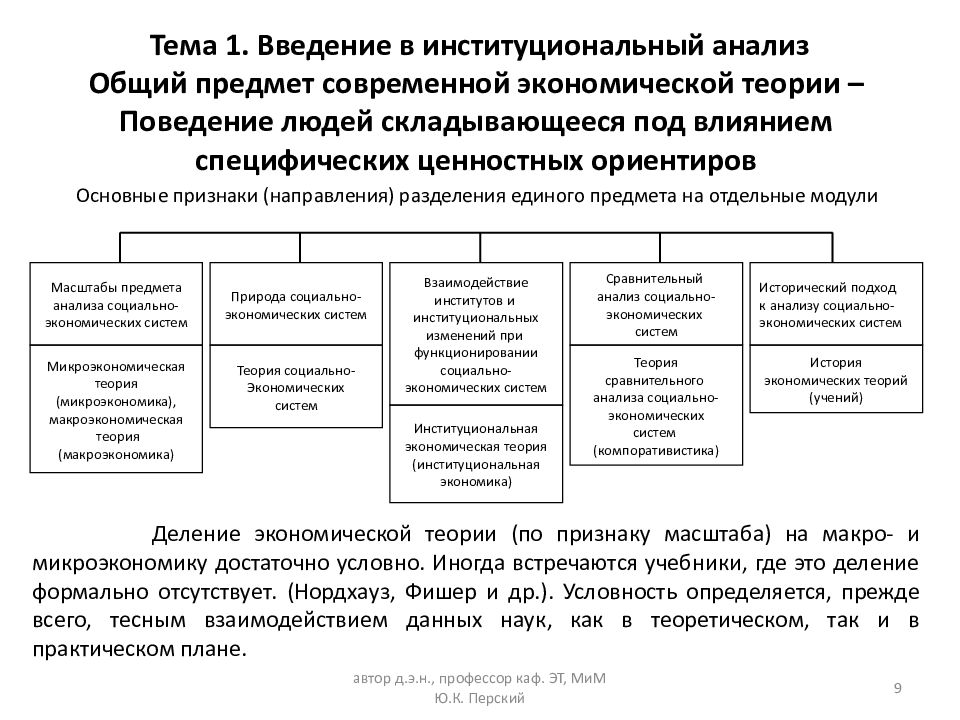 Тема 1. Введение в институциональный анализ
Общий предмет современной экономической теории – Поведение людей складывающееся под влиянием специфических ценностных ориентиров

Основные признаки (направления) разделения единого предмета на отдельные модули

Масштабы предмета анализа социально-экономических систем

Микроэкономическая теория (микроэкономика), макроэкономическая теория (макроэкономика)

Природа социально-экономических систем

Теория социально-Экономических систем

Взаимодействие институтов и институциональных изменений при функционировании социально-экономических систем

Институциональная экономическая теория (институциональная экономика)

Сравнительный анализ социально-экономических систем

Теория сравнительного анализа социально-экономических систем (компоративистика)

Исторический подход к анализу социально-экономических систем

История экономических теорий (учений)

Деление экономической теории (по признаку масштаба) на макро- и микроэкономику достаточно условно. Иногда встречаются учебники, где это деление формально отсутствует. (Нордхауз, Фишер и др.). Условность определяется, прежде всего, тесным взаимодействием данных наук, как в теоретическом, так и в практическом плане.

автор д.э.н., профессор каф. ЭТ, МиМ
Ю.К. Перский

9